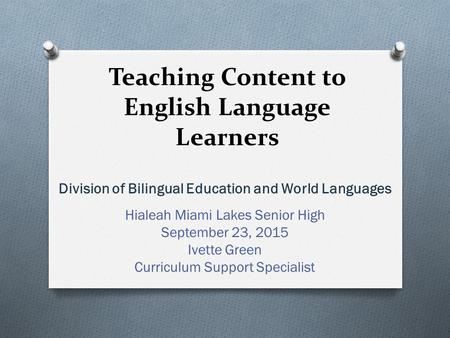 Teaching Content to English Language Learners

Division of Bilingual Education and World Languages

Hialeah Miami Lakes Senior High
September 23, 2015
Ivette Green
Curriculum Support Specialist